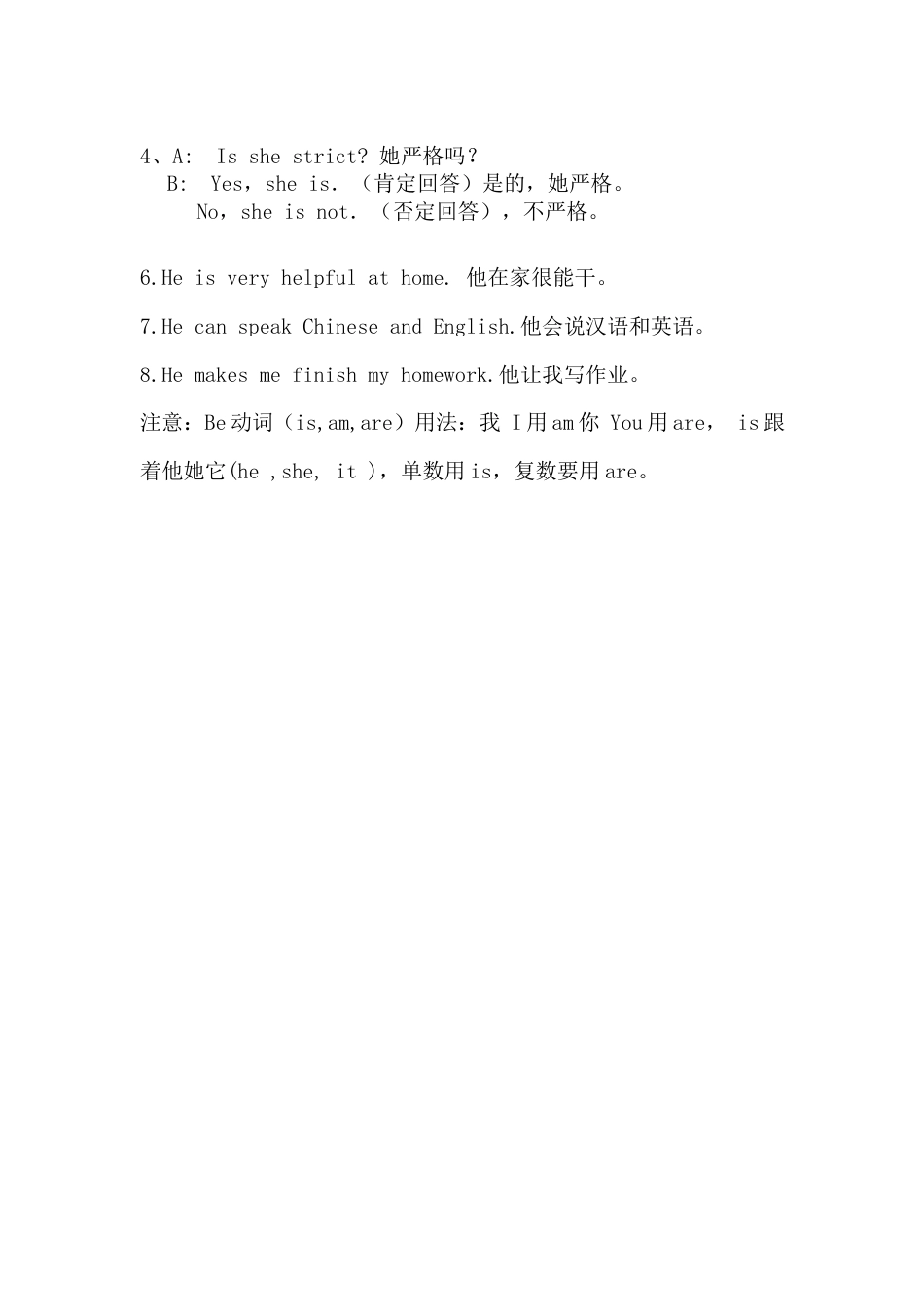 4、A: Is she strict? 她严格吗？
B: Yes，she is. （肯定回答）是的，她严格。
No，she is not. （否定回答），不严格。

6.He is very helpful at home. 他在家很能干。

7.He can speak Chinese and English.他会说汉语和英语。

8.He makes me finish my homework.他让我写作业。

注意：Be动词（is,am,are）用法：我 I用am你 You用are， is跟着他她它(he ,she, it )，单数用is，复数要用are。